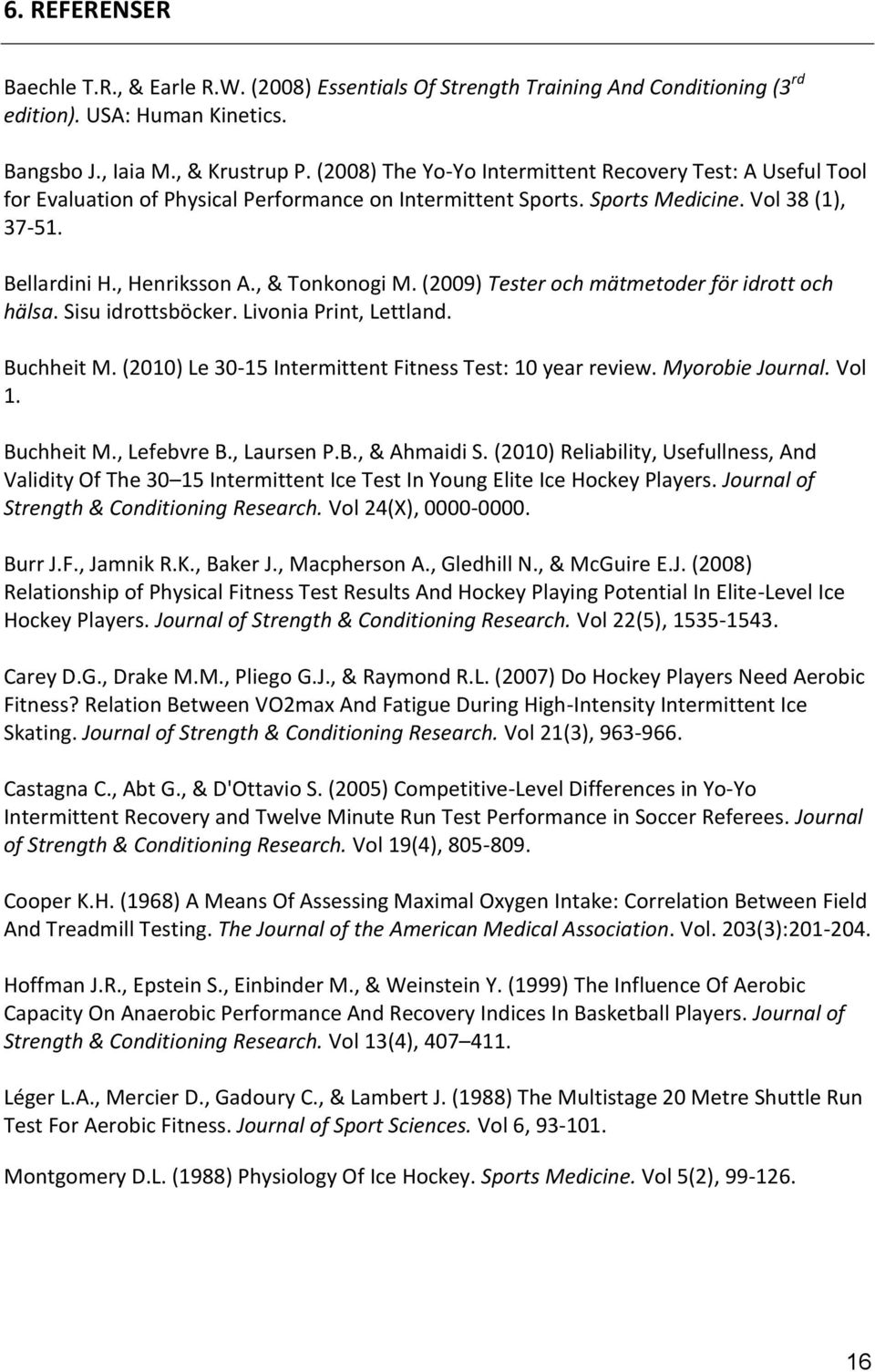 6. REFERENSER

Baechle T.R., & Earle R.W. (2008) Essentials Of Strength Training And Conditioning (3$^{rd}$ edition). USA: Human Kinetics.

Bangsbo J., Iaia M., & Krustrup P. (2008) The Yo-Yo Intermittent Recovery Test: A Useful Tool for Evaluation of Physical Performance on Intermittent Sports. Sports Medicine. Vol 38 (1), 37-51.

Bellardini H., Henriksson A., & Tonkonogi M. (2009) Tester och mätmetoder för idrott och hälsa. Sisu idrottsböcker. Livonia Print, Lettland.

Buchheit M. (2010) Le 30-15 Intermittent Fitness Test: 10 year review. Myorobie Journal. Vol 1.

Buchheit M., Lefebvre B., Laursen P.B., & Ahmaidi S. (2010) Reliability, Usefullness, And Validity Of The 30–15 Intermittent Ice Test In Young Elite Ice Hockey Players. Journal of Strength & Conditioning Research. Vol 24(X), 0000-0000.

Burr J.F., Jamnik R.K., Baker J., Macpherson A., Gledhill N., & McGuire E.J. (2008) Relationship of Physical Fitness Test Results And Hockey Playing Potential In Elite-Level Ice Hockey Players. Journal of Strength & Conditioning Research. Vol 22(5), 1535-1543.

Carey D.G., Drake M.M., Pliego G.J., & Raymond R.L. (2007) Do Hockey Players Need Aerobic Fitness? Relation Between VO2max And Fatigue During High-Intensity Intermittent Ice Skating. Journal of Strength & Conditioning Research. Vol 21(3), 963-966.

Castagna C., Abt G., & D'Ottavio S. (2005) Competitive-Level Differences in Yo-Yo Intermittent Recovery and Twelve Minute Run Test Performance in Soccer Referees. Journal of Strength & Conditioning Research. Vol 19(4), 805-809.

Cooper K.H. (1968) A Means Of Assessing Maximal Oxygen Intake: Correlation Between Field And Treadmill Testing. The Journal of the American Medical Association. Vol. 203(3):201-204.

Hoffman J.R., Epstein S., Einbinder M., & Weinstein Y. (1999) The Influence Of Aerobic Capacity On Anaerobic Performance And Recovery Indices In Basketball Players. Journal of Strength & Conditioning Research. Vol 13(4), 407–411.

Léger L.A., Mercier D., Gadoury C., & Lambert J. (1988) The Multistage 20 Metre Shuttle Run Test For Aerobic Fitness. Journal of Sport Sciences. Vol 6, 93-101.

Montgomery D.L. (1988) Physiology Of Ice Hockey. Sports Medicine. Vol 5(2), 99-126.

16